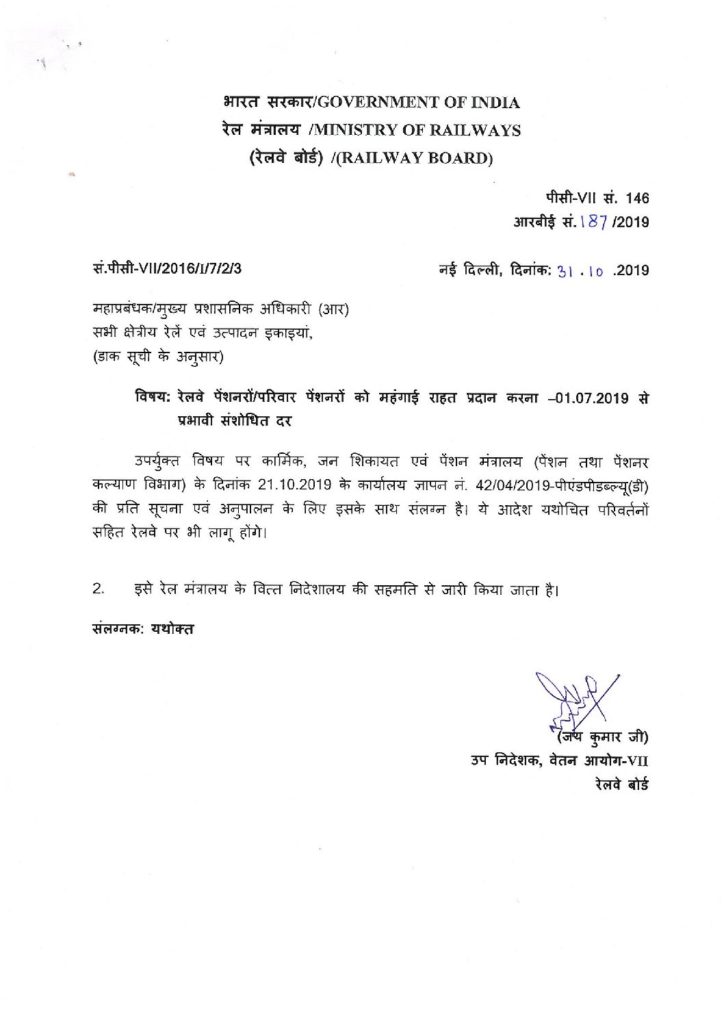 भारत सरकार/GOVERNMENT OF INDIA
रेल मंत्रालय /MINISTRY OF RAILWAYS
(रेलवे बोर्ड) /(RAILWAY BOARD)

पीसी-VII सं. 146
आरबीई सं. 187 /2019

सं.पीसी-VII/2016/I/7/2/3

नई दिल्ली, दिनांक: 31 . 10 .2019

महाप्रबंधक/मुख्य प्रशासनिक अधिकारी (आर)
सभी क्षेत्रीय रेलें एवं उत्पादन इकाइयां,
(डाक सूची के अनुसार)

विषय: रेलवे पेंशनरों/परिवार पेंशनरों को महंगाई राहत प्रदान करना –01.07.2019 से प्रभावी संशोधित दर

उपर्युक्त विषय पर कार्मिक, जन शिकायत एवं पेंशन मंत्रालय (पेंशन तथा पेंशनर कल्याण विभाग) के दिनांक 21.10.2019 के कार्यालय ज्ञापन नं. 42/04/2019-पीएंडपीडब्ल्यू(डी) की प्रति सूचना एवं अनुपालन के लिए इसके साथ संलग्न है। ये आदेश यथोचित परिवर्तनों सहित रेलवे पर भी लागू होंगे।

2. इसे रेल मंत्रालय के वित्त निदेशालय की सहमति से जारी किया जाता है।

संलग्नक: यथोक्त

(जय कुमार जी)
उप निदेशक, वेतन आयोग-VII
रेलवे बोर्ड